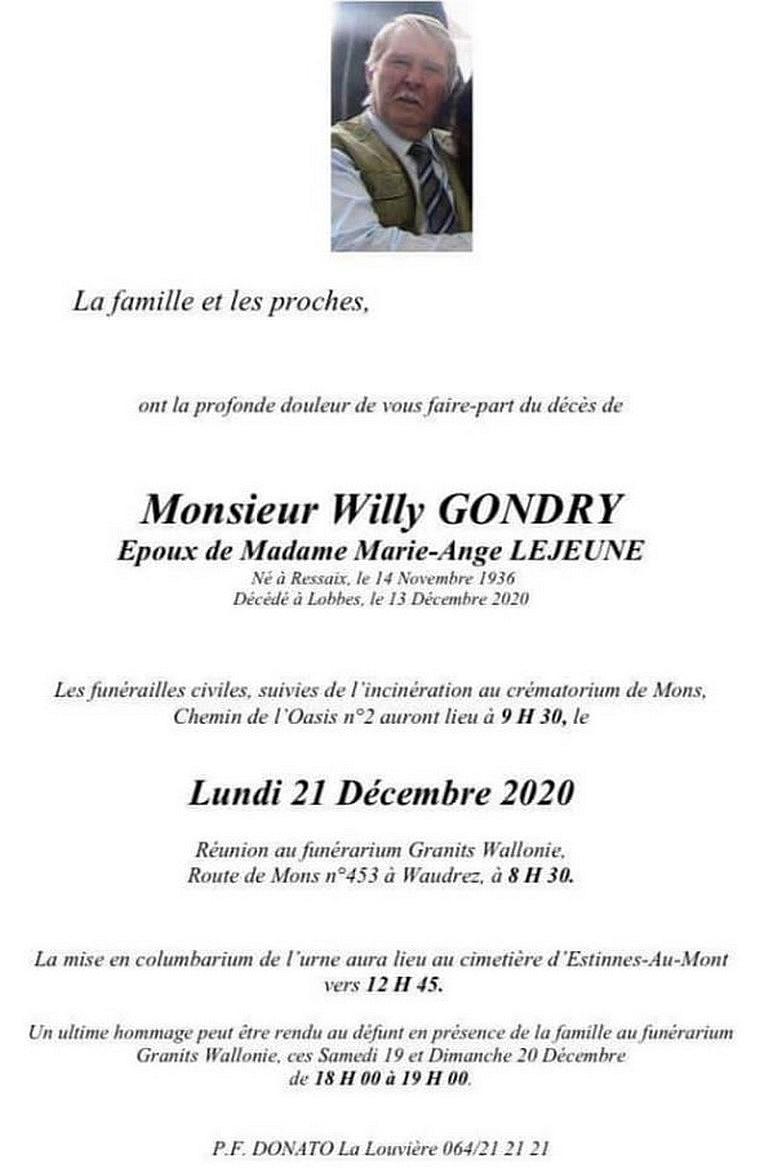 La famille et les proches,

ont la profonde douleur de vous faire-part du décès de

Monsieur Willy GONDRY
Epoux de Madame Marie-Ange LEJEUNE
Né à Ressaix, le 14 Novembre 1936
Décédé à Lobbes, le 13 Décembre 2020

Les funérailles civiles, suivies de l'incinération au crématorium de Mons, Chemin de l'Oasis n°2 auront lieu à 9 H 30, le

Lundi 21 Décembre 2020

Réunion au funérarium Granits Wallonie, Route de Mons n°453 à Waudrez, à 8 H 30.

La mise en columbarium de l'urne aura lieu au cimetière d'Estinnes-Au-Mont vers 12 H 45.

Un ultime hommage peut être rendu au défunt en présence de la famille au funérarium Granits Wallonie, ces Samedi 19 et Dimanche 20 Décembre de 18 H 00 à 19 H 00.

P.F. DONATO La Louvière 064/21 21 21